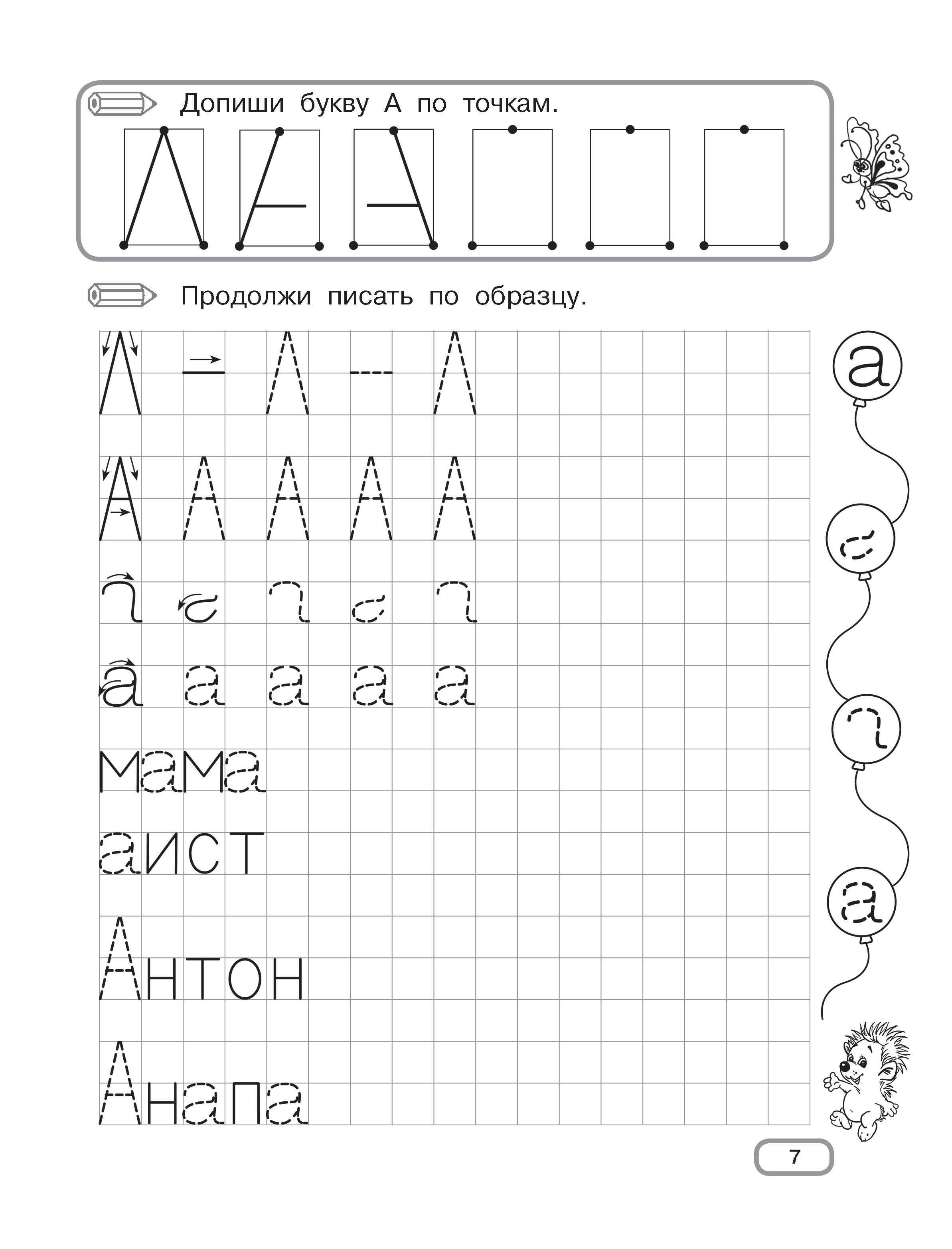 Допиши букву А по точкам.

Продолжи писать по образцу.

А А А А А

а а а а а

мама

аист

Антон

Анапа

а

а

7